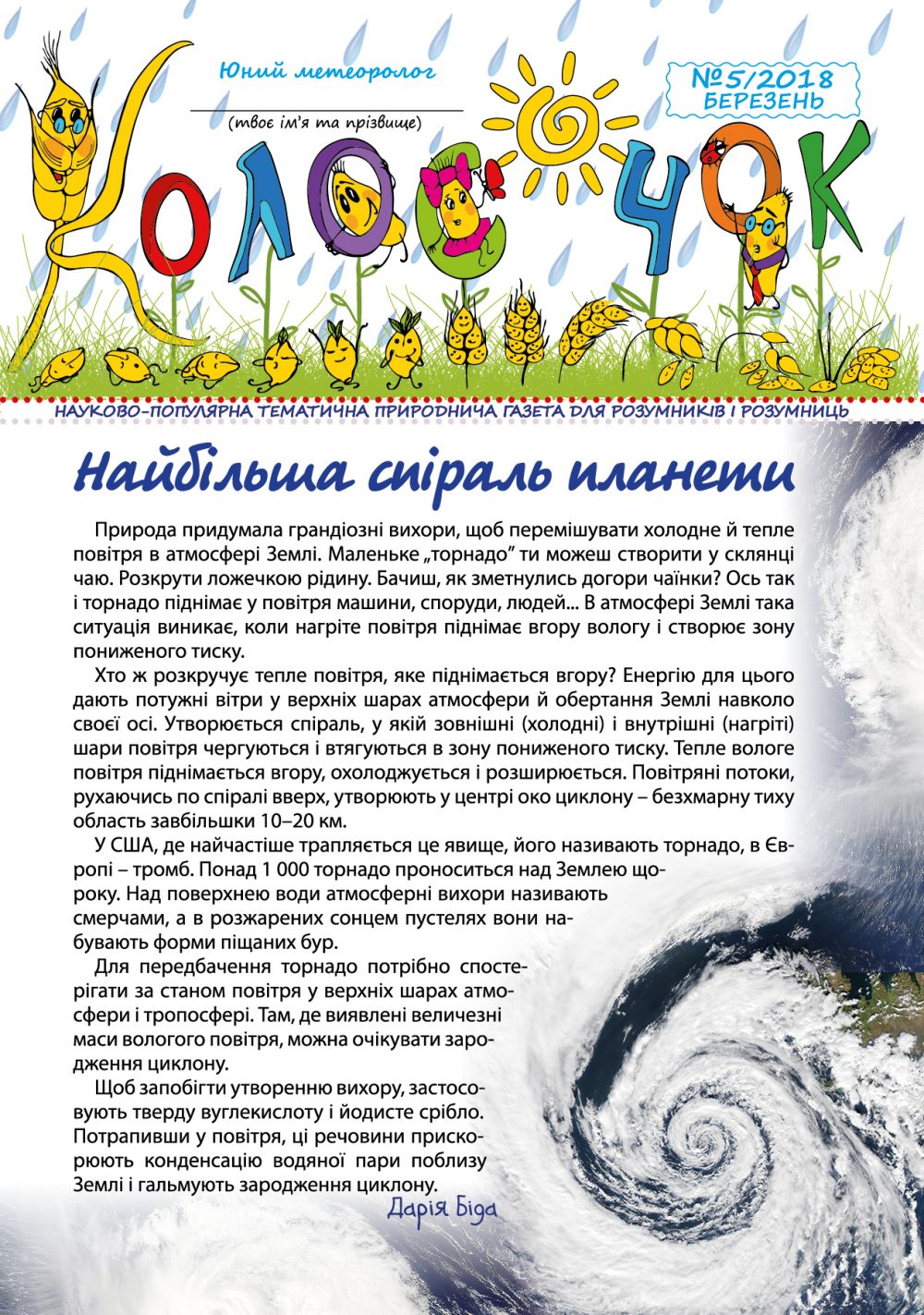 Юний метеоролог

(твоє ім'я та прізвище)

№5/2018 БЕРЕЗЕНЬ

КОЛОСОЧОК

НАУКОВО-ПОПУЛЯРНА ТЕМАТИЧНА ПРИРОДНИЧА ГАЗЕТА ДЛЯ РОЗУМНИКІВ І РОЗУМНИЦЬ

Найбільша спіраль планети

Природа придумала грандіозні вихори, щоб перемішувати холодне й тепле повітря в атмосфері Землі. Маленьке „торнадо" ти можеш створити у склянці чаю. Розкрути ложечкою рідину. Бачиш, як зметнулись догори чаїнки? Ось так і торнадо піднімає у повітря машини, споруди, людей... В атмосфері Землі така ситуація виникає, коли нагріте повітря піднімає вгору вологу і створює зону пониженого тиску.

Хто ж розкручує тепле повітря, яке піднімається вгору? Енергію для цього дають потужні вітри у верхніх шарах атмосфери й обертання Землі навколо своєї осі. Утворюється спіраль, у якій зовнішні (холодні) і внутрішні (нагріті) шари повітря чергуються і втягуються в зону пониженого тиску. Тепле вологе повітря піднімається вгору, охолоджується і розширюється. Повітряні потоки, рухаючись по спіралі вверх, утворюють у центрі око циклону – безхмарну тиху область завбільшки 10–20 км.

У США, де найчастіше трапляється це явище, його називають торнадо, в Європі – тромб. Понад 1 000 торнадо проноситься над Землею щороку. Над поверхнею води атмосферні вихори називають смерчами, а в розжарених сонцем пустелях вони набувають форми піщаних бур.

Для передбачення торнадо потрібно спостерігати за станом повітря у верхніх шарах атмосфери і тропосфері. Там, де виявлені величезні маси вологого повітря, можна очікувати зародження циклону.

Щоб запобігти утворенню вихору, застосовують тверду вуглекислоту і йодисте срібло. Потрапивши у повітря, ці речовини прискорюють конденсацію водяної пари поблизу Землі і гальмують зародження циклону.

Дарія Біда